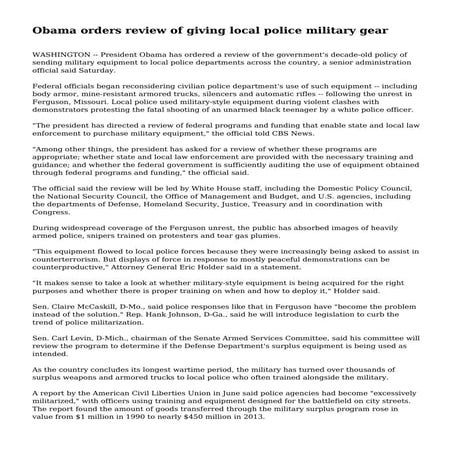 Obama orders review of giving local police military gear

WASHINGTON -- President Obama has ordered a review of the government's decade-old policy of sending military equipment to local police departments across the country, a senior administration official said Saturday.

Federal officials began reconsidering civilian police department's use of such equipment -- including body armor, mine-resistant armored trucks, silencers and automatic rifles -- following the unrest in Ferguson, Missouri. Local police used military-style equipment during violent clashes with demonstrators protesting the fatal shooting of an unarmed black teenager by a white police officer.

"The president has directed a review of federal programs and funding that enable state and local law enforcement to purchase military equipment," the official told CBS News.

"Among other things, the president has asked for a review of whether these programs are appropriate; whether state and local law enforcement are provided with the necessary training and guidance; and whether the federal government is sufficiently auditing the use of equipment obtained through federal programs and funding," the official said.

The official said the review will be led by White House staff, including the Domestic Policy Council, the National Security Council, the Office of Management and Budget, and U.S. agencies, including the departments of Defense, Homeland Security, Justice, Treasury and in coordination with Congress.

During widespread coverage of the Ferguson unrest, the public has absorbed images of heavily armed police, snipers trained on protesters and tear gas plumes.

"This equipment flowed to local police forces because they were increasingly being asked to assist in counterterrorism. But displays of force in response to mostly peaceful demonstrations can be counterproductive," Attorney General Eric Holder said in a statement.

"It makes sense to take a look at whether military-style equipment is being acquired for the right purposes and whether there is proper training on when and how to deploy it," Holder said.

Sen. Claire McCaskill, D-Mo., said police responses like that in Ferguson have "become the problem instead of the solution." Rep. Hank Johnson, D-Ga., said he will introduce legislation to curb the trend of police militarization.

Sen. Carl Levin, D-Mich., chairman of the Senate Armed Services Committee, said his committee will review the program to determine if the Defense Department's surplus equipment is being used as intended.

As the country concludes its longest wartime period, the military has turned over thousands of surplus weapons and armored trucks to local police who often trained alongside the military.

A report by the American Civil Liberties Union in June said police agencies had become "excessively militarized," with officers using training and equipment designed for the battlefield on city streets. The report found the amount of goods transferred through the military surplus program rose in value from $1 million in 1990 to nearly $450 million in 2013.